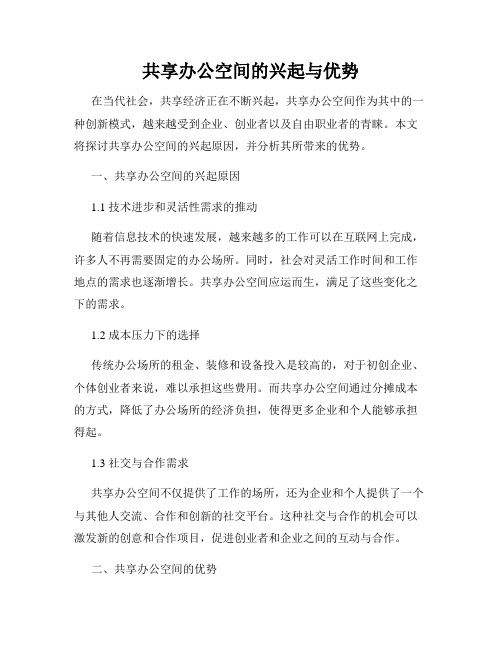 共享办公空间的兴起与优势

在当代社会，共享经济正在不断兴起，共享办公空间作为其中的一种创新模式，越来越受到企业、创业者以及自由职业者的青睐。本文将探讨共享办公空间的兴起原因，并分析其所带来的优势。

一、共享办公空间的兴起原因

1.1 技术进步和灵活性需求的推动

随着信息技术的快速发展，越来越多的工作可以在互联网上完成，许多人不再需要固定的办公场所。同时，社会对灵活工作时间和工作地点的需求也逐渐增长。共享办公空间应运而生，满足了这些变化之下的需求。

1.2 成本压力下的选择

传统办公场所的租金、装修和设备投入是较高的，对于初创企业、个体创业者来说，难以承担这些费用。而共享办公空间通过分摊成本的方式，降低了办公场所的经济负担，使得更多企业和个人能够承担得起。

1.3 社交与合作需求

共享办公空间不仅提供了工作的场所，还为企业和个人提供了一个与其他人交流、合作和创新的社交平台。这种社交与合作的机会可以激发新的创意和合作项目，促进创业者和企业之间的互动与合作。

二、共享办公空间的优势